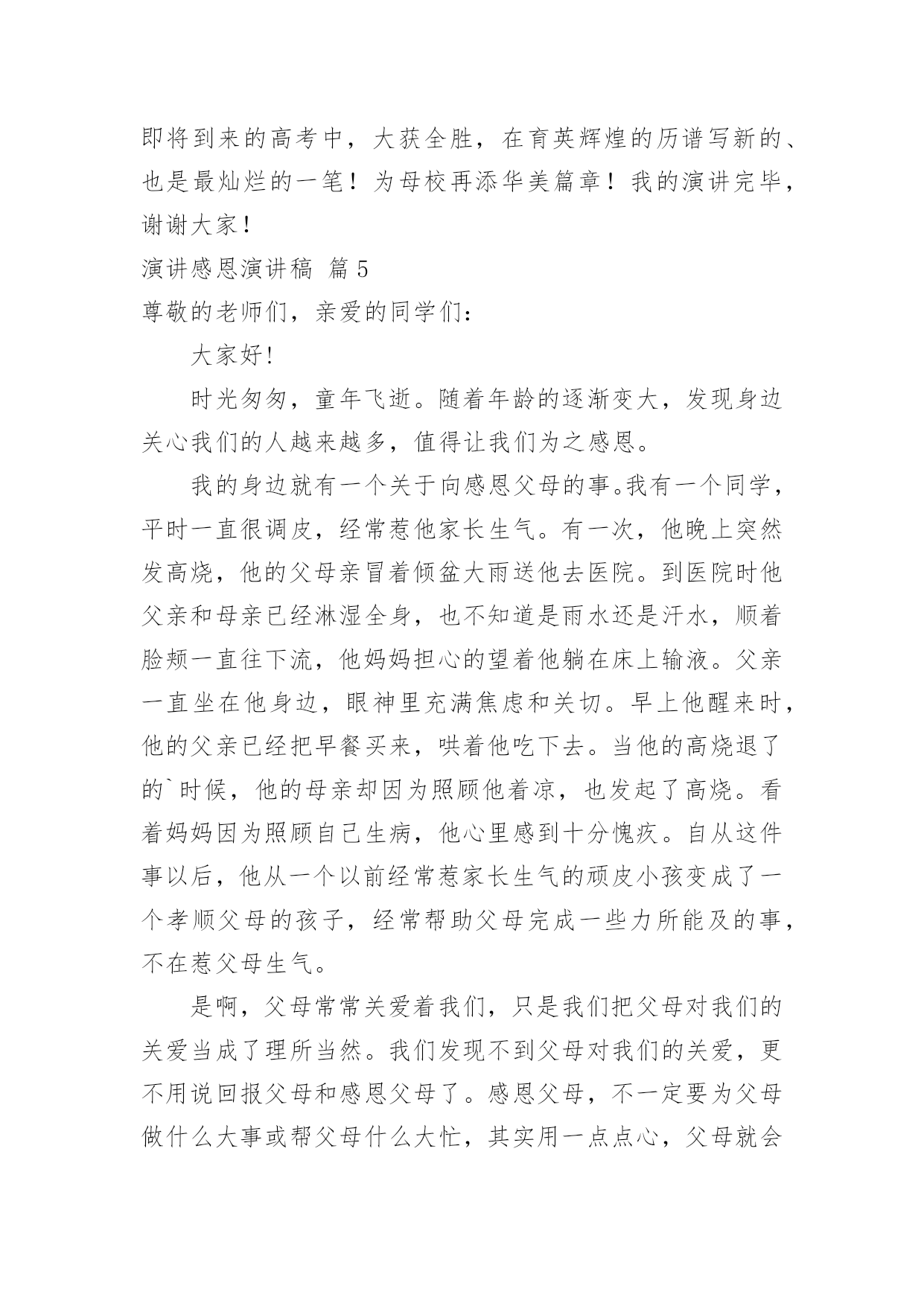 即将到来的高考中，大获全胜，在育英辉煌的历谱写新的、也是最灿烂的一笔！为母校再添华美篇章！我的演讲完毕，谢谢大家！

演讲感恩演讲稿 篇5

尊敬的老师们，亲爱的同学们：

大家好!

时光匆匆，童年飞逝。随着年龄的逐渐变大，发现身边关心我们的人越来越多，值得让我们为之感恩。

我的身边就有一个关于向感恩父母的事。我有一个同学，平时一直很调皮，经常惹他家长生气。有一次，他晚上突然发高烧，他的父母亲冒着倾盆大雨送他去医院。到医院时他父亲和母亲已经淋湿全身，也不知道是雨水还是汗水，顺着脸颊一直往下流，他妈妈担心的望着他躺在床上输液。父亲一直坐在他身边，眼神里充满焦虑和关切。早上他醒来时，他的父亲已经把早餐买来，哄着他吃下去。当他的高烧退了的`时候，他的母亲却因为照顾他着凉，也发起了高烧。看着妈妈因为照顾自己生病，他心里感到十分愧疚。自从这件事以后，他从一个以前经常惹家长生气的顽皮小孩变成了一个孝顺父母的孩子，经常帮助父母完成一些力所能及的事，不在惹父母生气。

是啊，父母常常关爱着我们，只是我们把父母对我们的关爱当成了理所当然。我们发现不到父母对我们的关爱，更不用说回报父母和感恩父母了。感恩父母，不一定要为父母做什么大事或帮父母什么大忙，其实用一点点心，父母就会